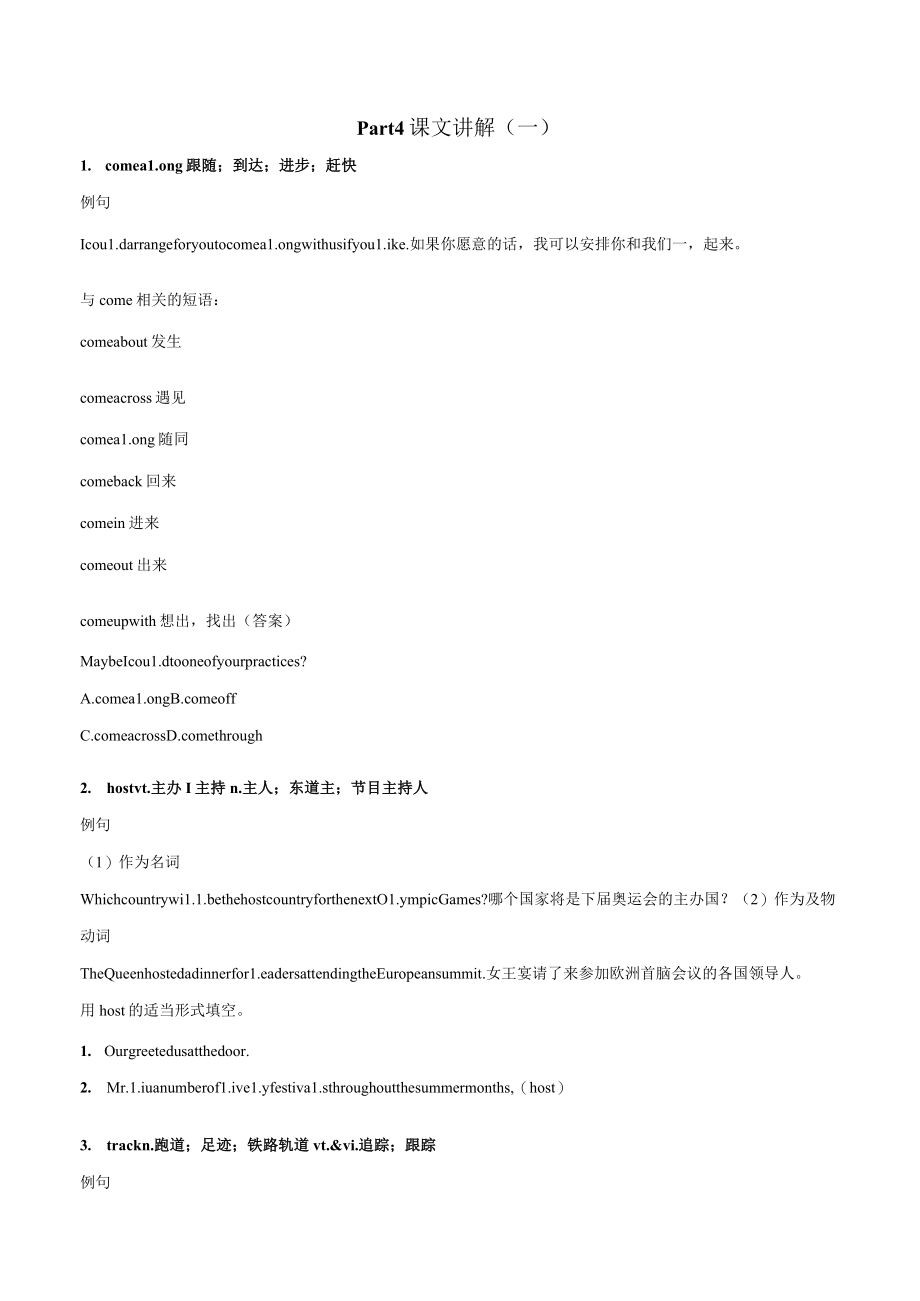 Part4 课文讲解（一）

1. comea1.ong 跟随；到达；进步；赶快

例句

Icou1.darrangeforyoutocomea1.ongwithusifyou1.ike.如果你愿意的话，我可以安排你和我们一，起来。

与 come 相关的短语：

comeabout 发生

comeacross 遇见

comea1.ong 随同

comeback 回来

comein 进来

comeout 出来

comeupwith 想出，找出（答案）

MaybeIcou1.dtooneofyourpractices?

A.comea1.ongB.comeoff

C.comeacrossD.comethrough

2. hostvt.主办 I 主持 n.主人；东道主；节目主持人

例句

（1）作为名词

Whichcountrywi1.1.bethehostcountryforthenextO1.ympicGames?哪个国家将是下届奥运会的主办国？（2）作为及物动词

TheQueenhostedadinnerfor1.eadersattendingtheEuropeansummit.女王宴请了来参加欧洲首脑会议的各国领导人。

用 host 的适当形式填空。

1. Ourgreetedusatthedoor.

2. Mr.1.iuanumberof1.ive1.yfestiva1.sthroughoutthesummermonths,（host）

3. trackn.跑道；足迹；铁路轨道 vt.&vi.追踪；跟踪

例句